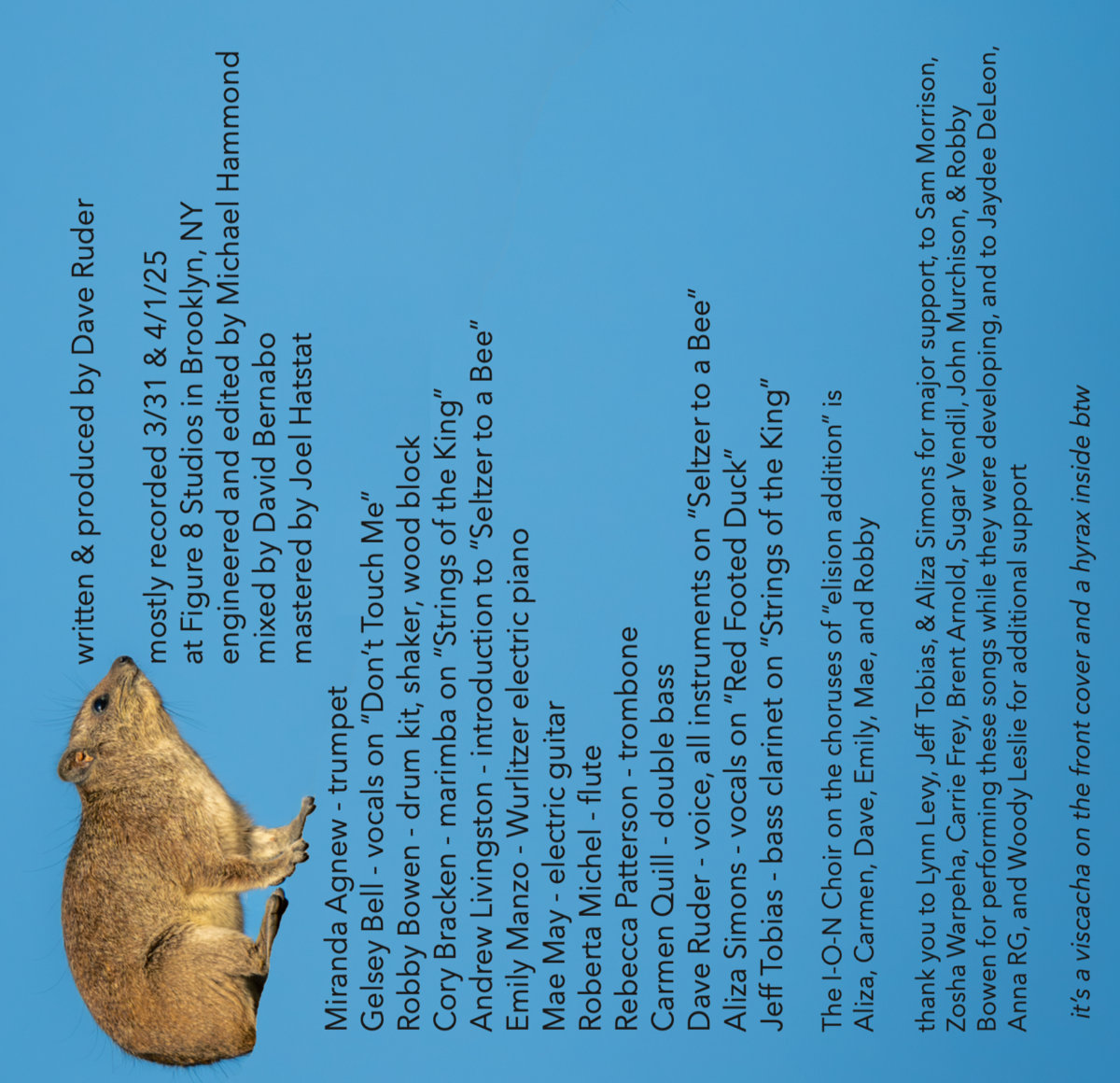 written & produced by Dave Ruder

mostly recorded 3/31 & 4/1/25
at Figure 8 Studios in Brooklyn, NY
engineered and edited by Michael Hammond
mixed by David Bernabo
mastered by Joel Hatstat

Miranda Agnew - trumpet
Gelsey Bell - vocals on "Don't Touch Me"
Robby Bowen - drum kit, shaker, wood block
Cory Bracken - marimba on "Strings of the King"
Andrew Livingston - introduction to "Seltzer to a Bee"
Emily Manzo - Wurlitzer electric piano
Mae May - electric guitar
Roberta Michel - flute
Rebecca Patterson - trombone
Carmen Quill - double bass
Dave Ruder - voice, all instruments on "Seltzer to a Bee"
Aliza Simons - vocals on "Red Footed Duck"
Jeff Tobias - bass clarinet on "Strings of the King"

The I-O-N Choir on the choruses of "elision addition" is
Aliza, Carmen, Dave, Emily, Mae, and Robby

thank you to Lynn Levy, Jeff Tobias, & Aliza Simons for major support, to Sam Morrison, Zosha Warpeha, Carrie Frey, Brent Arnold, Sugar Vendil, John Murchison, & Robby Bowen for performing these songs while they were developing, and to Jaydee DeLeon, Anna RG, and Woody Leslie for additional support

it's a viscacha on the front cover and a hyrax inside btw